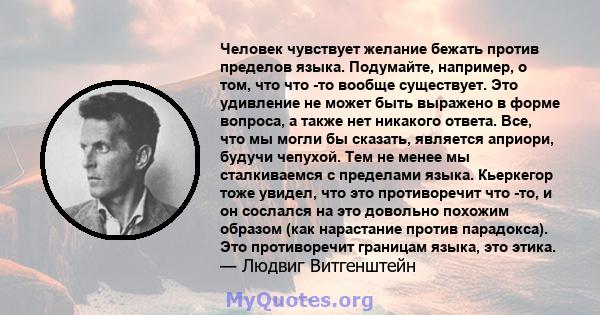 Человек чувствует желание бежать против пределов языка. Подумайте, например, о том, что что -то вообще существует. Это удивление не может быть выражено в форме вопроса, а также нет никакого ответа. Все, что мы могли бы сказать, является априори, будучи чепухой. Тем не менее мы сталкиваемся с пределами языка. Кьеркегор тоже увидел, что это противоречит что -то, и он сослался на это довольно похожим образом (как нарастание против парадокса). Это противоречит границам языка, это этика.
— Людвиг Витгенштейн

MyQuotes.org